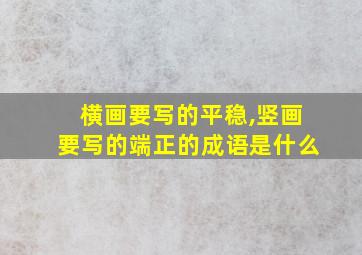 横画要写的平稳,竖画要写的端正的成语是什么